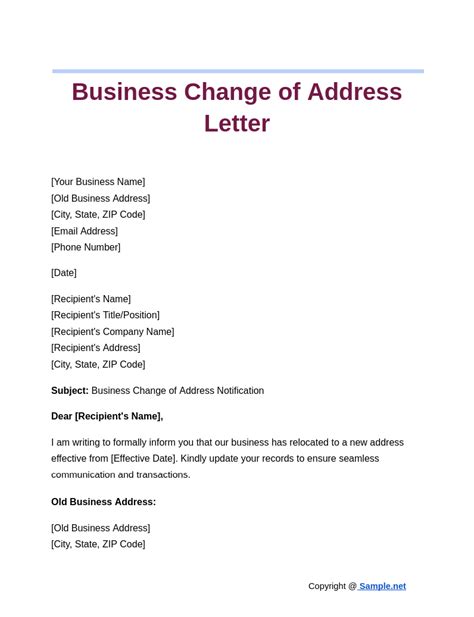 Business Change of Address Letter

[Your Business Name]
[Old Business Address]
[City, State, ZIP Code]
[Email Address]
[Phone Number]

[Date]

[Recipient's Name]
[Recipient's Title/Position]
[Recipient's Company Name]
[Recipient's Address]
[City, State, ZIP Code]

Subject: Business Change of Address Notification

Dear [Recipient's Name],

I am writing to formally inform you that our business has relocated to a new address effective from [Effective Date]. Kindly update your records to ensure seamless communication and transactions.

Old Business Address:

[Old Business Address]
[City, State, ZIP Code]

Copyright @ Sample.net